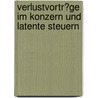 verlustvortr?ge im konzern und latente steuern